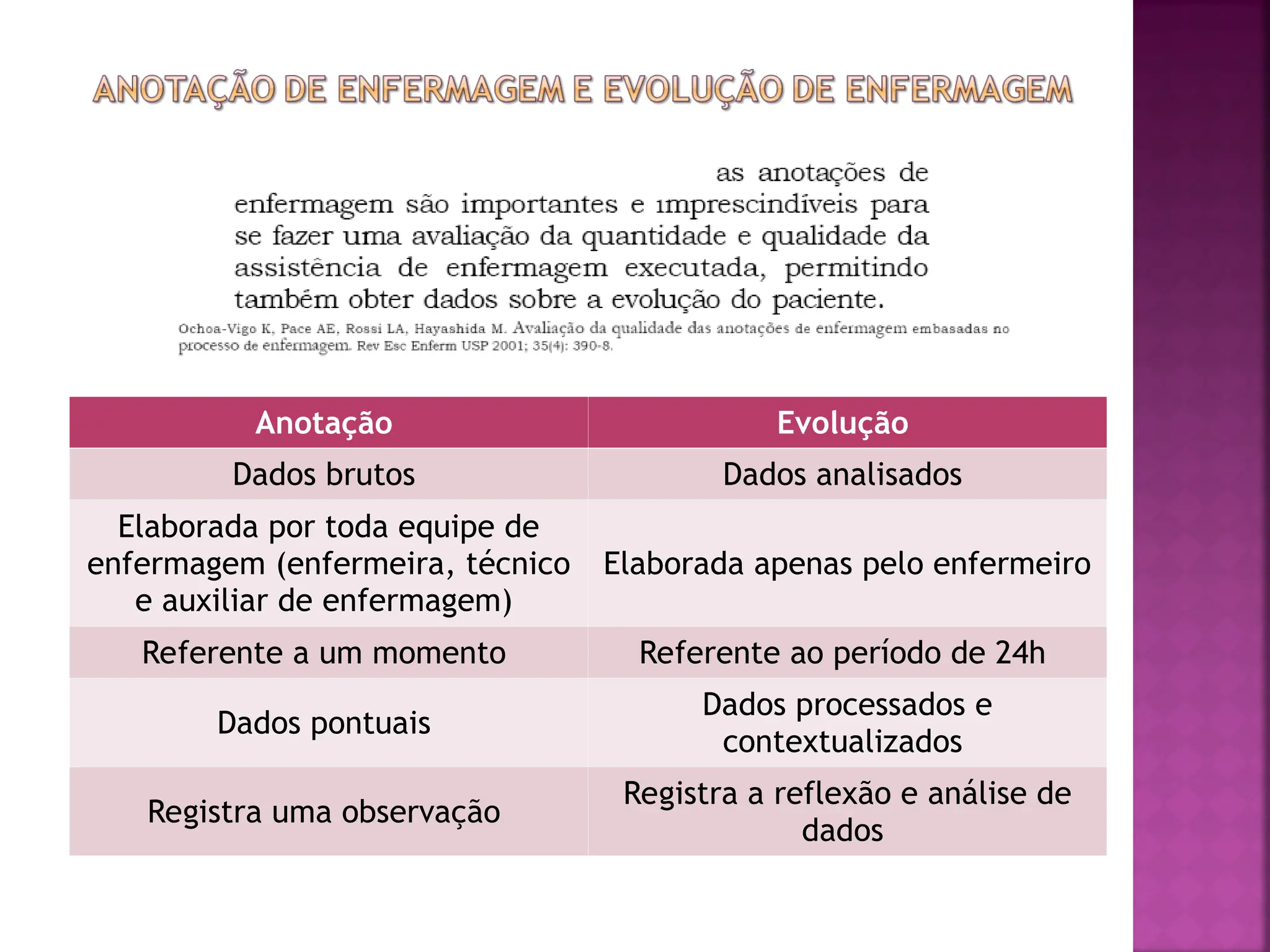 ANOTAÇÃO DE ENFERMAGEM E EVOLUÇÃO DE ENFERMAGEM

as anotações de enfermagem são importantes e imprescindíveis para se fazer uma avaliação da quantidade e qualidade da assistência de enfermagem executada, permitindo também obter dados sobre a evolução do paciente.

Ochoa-Vigo K, Pace AE, Rossi LA, Hayashida M. Avaliação da qualidade das anotações de enfermagem embasadas no processo de enfermagem. Rev Esc Enferm USP 2001; 35(4): 390-8.

| Anotação | Evolução |
|---|---|
| Dados brutos | Dados analisados |
| Elaborada por toda equipe de enfermagem (enfermeira, técnico e auxiliar de enfermagem) | Elaborada apenas pelo enfermeiro |
| Referente a um momento | Referente ao período de 24h |
| Dados pontuais | Dados processados e contextualizados |
| Registra uma observação | Registra a reflexão e análise de dados |